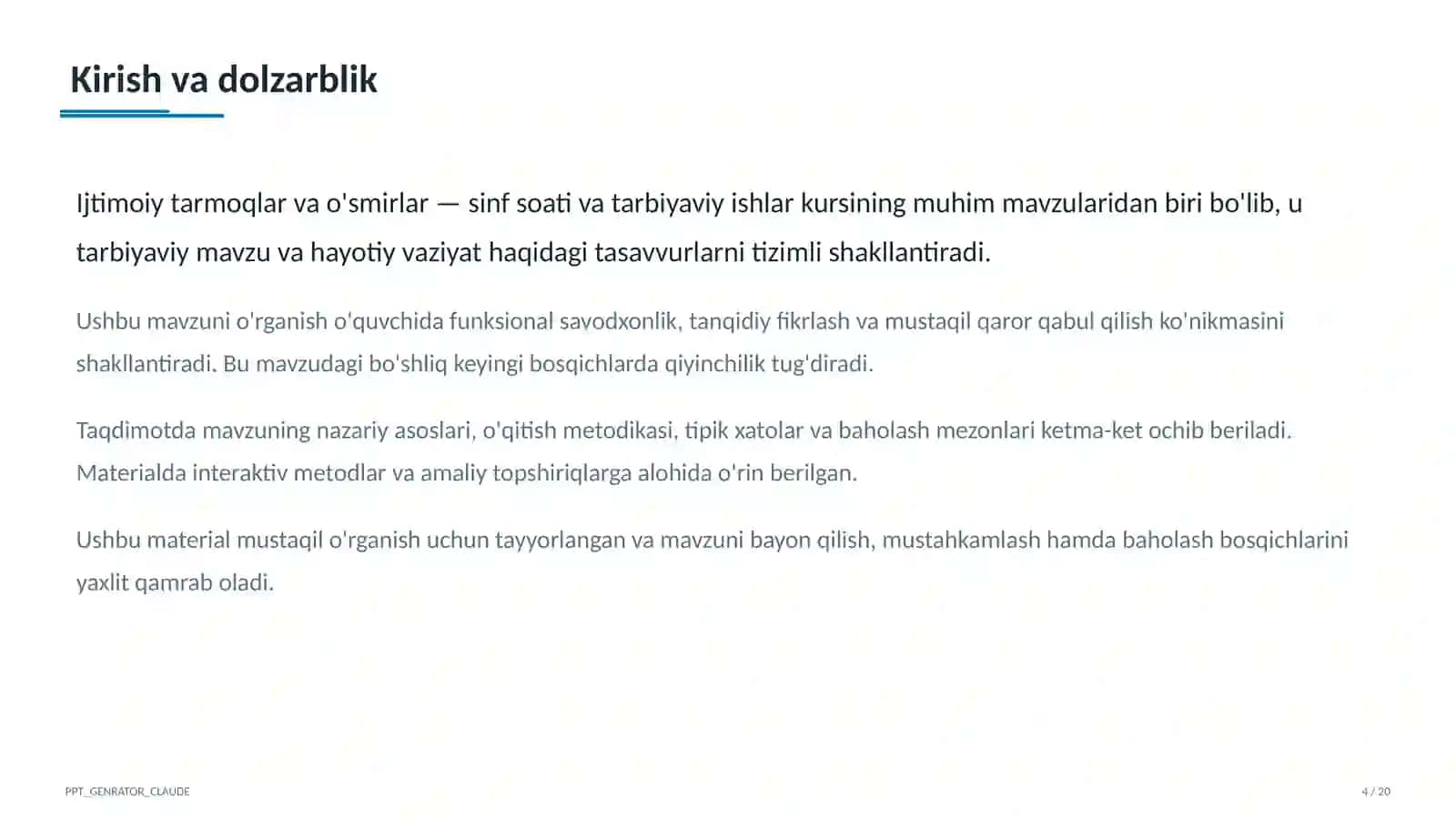 Kirish va dolzarblik

Ijtimoiy tarmoqlar va o'smirlar — sinf soati va tarbiyaviy ishlar kursining muhim mavzularidan biri bo'lib, u tarbiyaviy mavzu va hayotiy vaziyat haqidagi tasavvurlarni tizimli shakllantiradi.

Ushbu mavzuni o'rganish o'quvchida funksional savodxonlik, tanqidiy fikrlash va mustaqil qaror qabul qilish ko'nikmasini shakllantiradi. Bu mavzudagi bo'shliq keyingi bosqichlarda qiyinchilik tug'diradi.

Taqdimotda mavzuning nazariy asoslari, o'qitish metodikasi, tipik xatolar va baholash mezonlari ketma-ket ochib beriladi. Materialda interaktiv metodlar va amaliy topshiriqlarga alohida o'rin berilgan.

Ushbu material mustaqil o'rganish uchun tayyorlangan va mavzuni bayon qilish, mustahkamlash hamda baholash bosqichlarini yaxlit qamrab oladi.

PPT_GENRATOR_CLAUDE

4 / 20